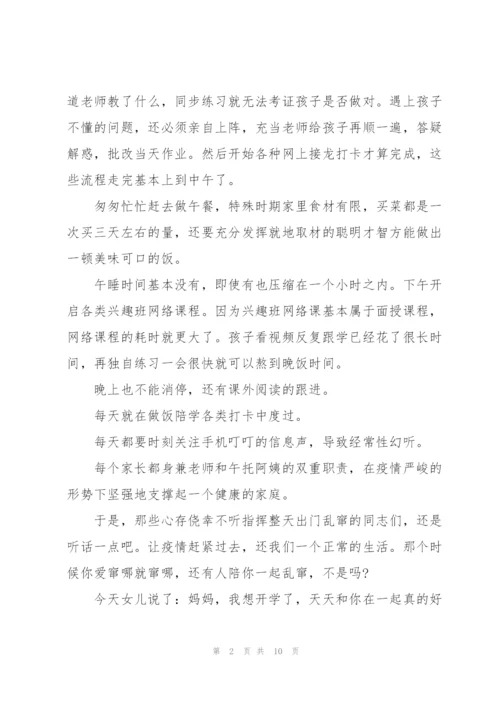 道老师教了什么，同步练习就无法考证孩子是否做对。遇上孩子不懂的问题，还必须亲自上阵，充当老师给孩子再顺一遍，答疑解惑，批改当天作业。然后开始各种网上接龙打卡才算完成，这些流程走完基本上到中午了。

匆匆忙忙赶去做午餐，特殊时期家里食材有限，买菜都是一次买三天左右的量，还要充分发挥就地取材的聪明才智方能做出一顿美味可口的饭。

午睡时间基本没有，即使有也压缩在一个小时之内。下午开启各类兴趣班网络课程。因为兴趣班网络课基本属于面授课程，网络课程的耗时就更大了。孩子看视频反复跟学已经花了很长时间，再独自练习一会很快就可以熬到晚饭时间。

晚上也不能消停，还有课外阅读的跟进。

每天就在做饭陪学各类打卡中度过。

每天都要时刻关注手机叮叮的信息声，导致经常性幻听。

每个家长都身兼老师和午托阿姨的双重职责，在疫情严峻的形势下坚强地支撑起一个健康的家庭。

于是，那些心存侥幸不听指挥整天出门乱窜的同志们，还是听话一点吧。让疫情赶紧过去，还我们一个正常的生活。那个时候你爱窜哪就窜哪，还有人陪你一起乱窜，不是吗？

今天女儿说了：妈妈，我想开学了，天天和你在一起真的好

第 2 页 共 10 页